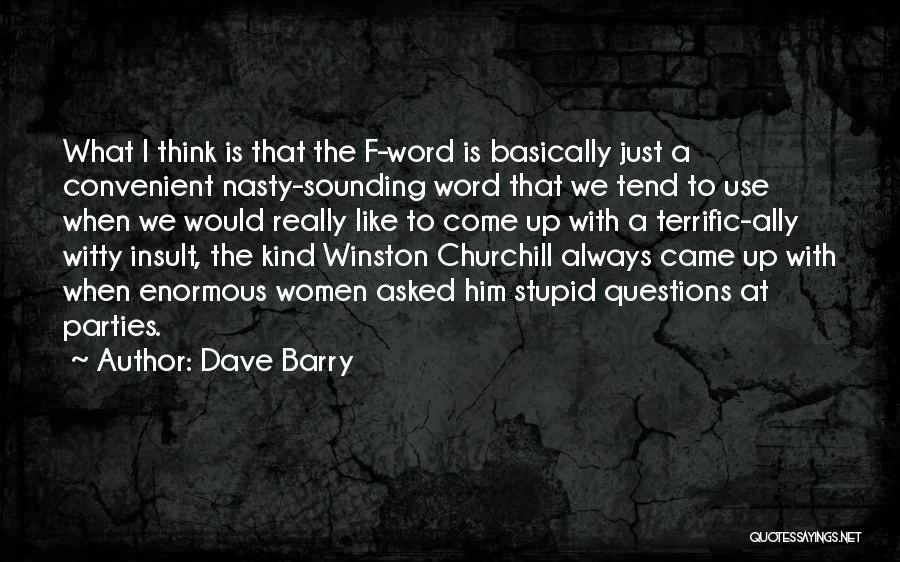 What I think is that the F-word is basically just a convenient nasty-sounding word that we tend to use when we would really like to come up with a terrific-ally witty insult, the kind Winston Churchill always came up with when enormous women asked him stupid questions at parties.

~ Author: Dave Barry

QUOTESSAYINGS.NET